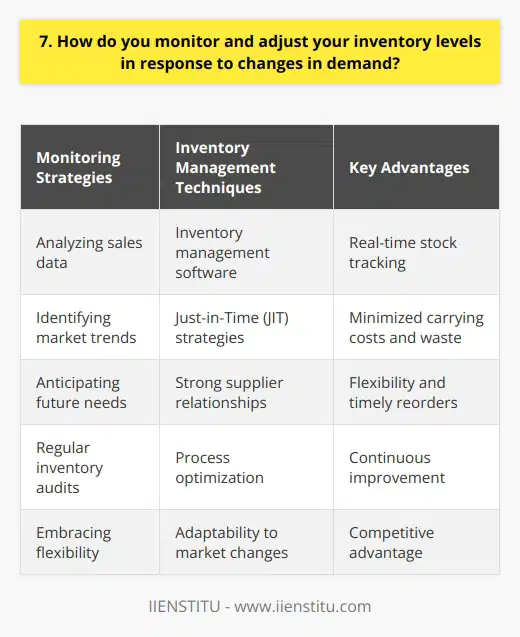 7. How do you monitor and adjust your inventory levels in response to changes in demand?

| Monitoring Strategies | Inventory Management Techniques | Key Advantages |
|---|---|---|
| Analyzing sales data | Inventory management software | Real-time stock tracking |
| Identifying market trends | Just-in-Time (JIT) strategies | Minimized carrying costs and waste |
| Anticipating future needs | Strong supplier relationships | Flexibility and timely reorders |
| Regular inventory audits | Process optimization | Continuous improvement |
| Embracing flexibility | Adaptability to market changes | Competitive advantage |

IIENSTITU - www.iienstitu.com